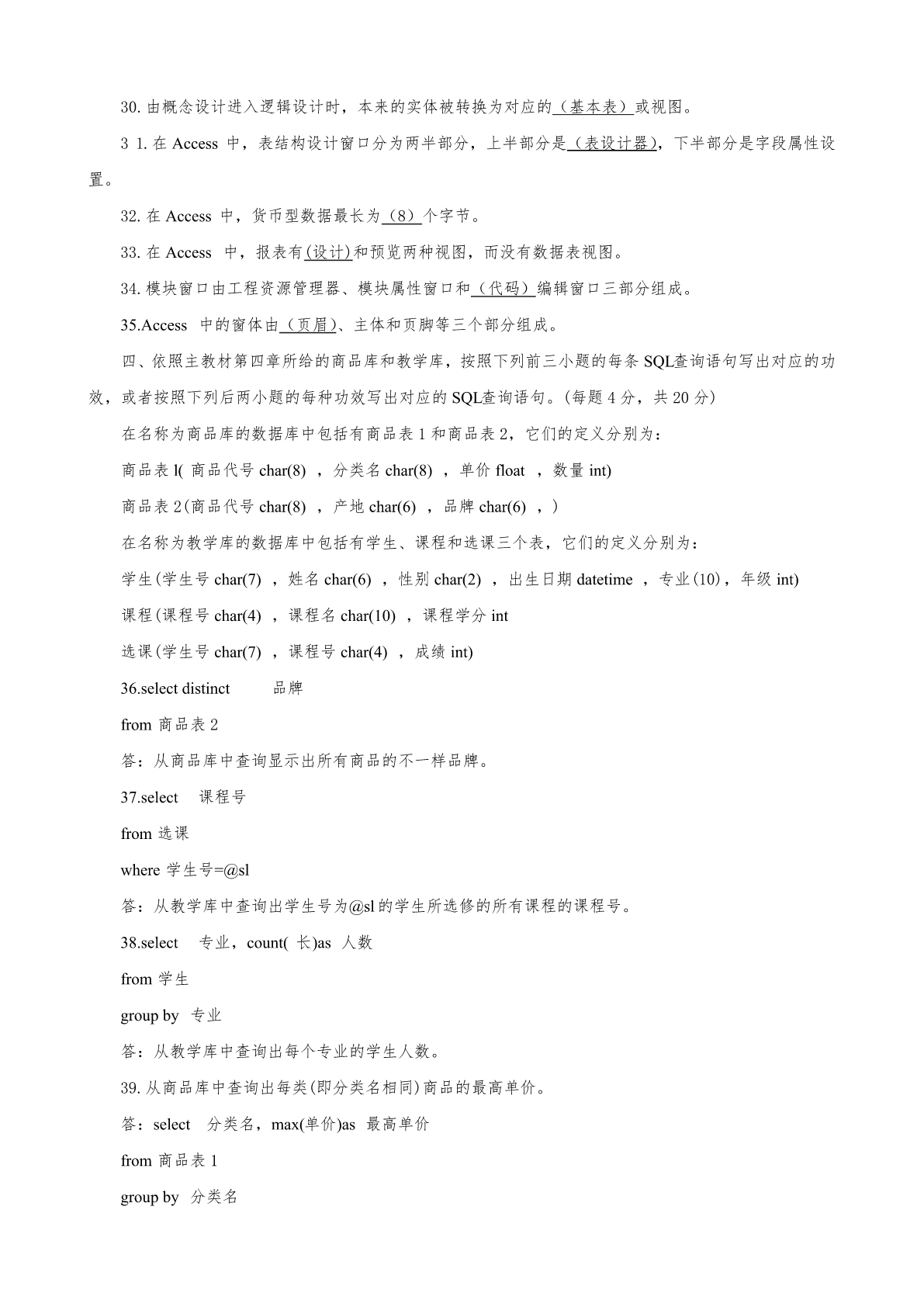 30. 由概念设计进入逻辑设计时，本来的实体被转换为对应的（基本表）或视图。

3 1. 在 Access 中，表结构设计窗口分为两半部分，上半部分是（表设计器)，下半部分是字段属性设置。

32. 在 Access 中，货币型数据最长为（8）个字节。

33. 在 Access 中，报表有(设计)和预览两种视图，而没有数据表视图。

34. 模块窗口由工程资源管理器、模块属性窗口和（代码）编辑窗口三部分组成。

35.Access 中的窗体由（页眉)、主体和页脚等三个部分组成。

四、依照主教材第四章所给的商品库和教学库，按照下列前三小题的每条 SQL查询语句写出对应的功效，或者按照下列后两小题的每种功效写出对应的 SQL查询语句。(每题 4 分，共 20 分)

在名称为商品库的数据库中包括有商品表 1 和商品表 2，它们的定义分别为：

商品表 l( 商品代号 char(8) ，分类名 char(8) ，单价 float ，数量 int)

商品表 2(商品代号 char(8) ，产地 char(6) ，品牌 char(6) ，)

在名称为教学库的数据库中包括有学生、课程和选课三个表，它们的定义分别为：

学生(学生号 char(7) ，姓名 char(6) ，性别 char(2) ，出生日期 datetime ，专业(10)，年级 int)

课程(课程号 char(4) ，课程名 char(10) ，课程学分 int

选课(学生号 char(7) ，课程号 char(4) ，成绩 int)

36.select distinct 品牌

from 商品表 2

答：从商品库中查询显示出所有商品的不一样品牌。

37.select 课程号

from 选课

where 学生号=@sl

答：从教学库中查询出学生号为@sl 的学生所选修的所有课程的课程号。

38.select 专业，count( 长)as 人数

from 学生

group by 专业

答：从教学库中查询出每个专业的学生人数。

39. 从商品库中查询出每类(即分类名相同)商品的最高单价。

答：select 分类名，max(单价)as 最高单价

from 商品表 1

group by 分类名